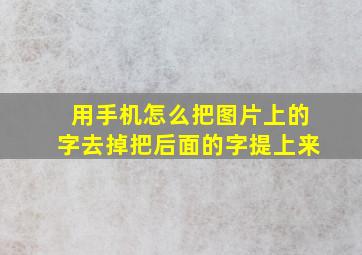 用手机怎么把图片上的字去掉把后面的字提上来